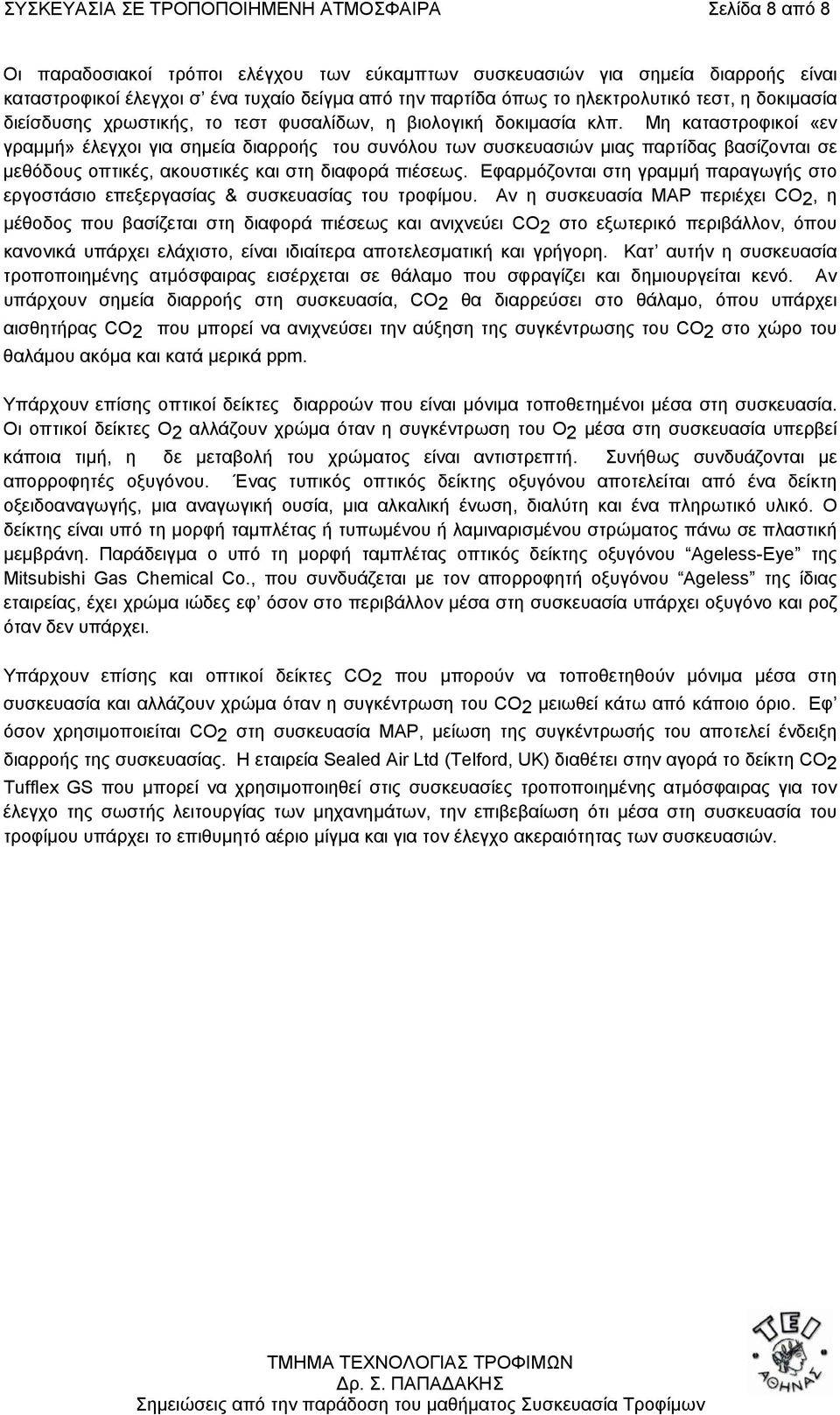 ΣΥΣΚΕΥΑΣΙΑ ΣΕ ΤΡΟΠΟΠΟΙΗΜΕΝΗ ΑΤΜΟΣΦΑΙΡΑ Σελίδα 8 από 8

Οι παραδοσιακοί τρόποι ελέγχου των εύκαμπτων συσκευασιών για σημεία διαρροής είναι καταστροφικοί έλεγχοι σ' ένα τυχαίο δείγμα από την παρτίδα όπως το ηλεκτρολυτικό τεστ, η δοκιμασία διείσδυσης χρωστικής, το τεστ φυσαλίδων, η βιολογική δοκιμασία κλπ. Μη καταστροφικοί «εν γραμμή» έλεγχοι για σημεία διαρροής του συνόλου των συσκευασιών μιας παρτίδας βασίζονται σε μεθόδους οπτικές, ακουστικές και στη διαφορά πιέσεως. Εφαρμόζονται στη γραμμή παραγωγής στο εργοστάσιο επεξεργασίας & συσκευασίας του τροφίμου. Αν η συσκευασία MAP περιέχει $CO_2$, η μέθοδος που βασίζεται στη διαφορά πιέσεως και ανιχνεύει $CO_2$ στο εξωτερικό περιβάλλον, όπου κανονικά υπάρχει ελάχιστο, είναι ιδιαίτερα αποτελεσματική και γρήγορη. Κατ' αυτήν η συσκευασία τροποποιημένης ατμόσφαιρας εισέρχεται σε θάλαμο που σφραγίζει και δημιουργείται κενό. Αν υπάρχουν σημεία διαρροής στη συσκευασία, $CO_2$ θα διαρρεύσει στο θάλαμο, όπου υπάρχει αισθητήρας $CO_2$ που μπορεί να ανιχνεύσει την αύξηση της συγκέντρωσης του $CO_2$ στο χώρο του θαλάμου ακόμα και κατά μερικά ppm.

Υπάρχουν επίσης οπτικοί δείκτες διαρροών που είναι μόνιμα τοποθετημένοι μέσα στη συσκευασία. Οι οπτικοί δείκτες $O_2$ αλλάζουν χρώμα όταν η συγκέντρωση του $O_2$ μέσα στη συσκευασία υπερβεί κάποια τιμή, η δε μεταβολή του χρώματος είναι αντιστρεπτή. Συνήθως συνδυάζονται με απορροφητές οξυγόνου. Ένας τυπικός οπτικός δείκτης οξυγόνου αποτελείται από ένα δείκτη οξειδοαναγωγής, μια αναγωγική ουσία, μια αλκαλική ένωση, διαλύτη και ένα πληρωτικό υλικό. Ο δείκτης είναι υπό τη μορφή ταμπλέτας ή τυπωμένου ή λαμιναρισμένου στρώματος πάνω σε πλαστική μεμβράνη. Παράδειγμα ο υπό τη μορφή ταμπλέτας οπτικός δείκτης οξυγόνου "Ageless-Eye" της Mitsubishi Gas Chemical Co., που συνδυάζεται με τον απορροφητή οξυγόνου "Ageless" της ίδιας εταιρείας, έχει χρώμα ιώδες εφ' όσον στο περιβάλλον μέσα στη συσκευασία υπάρχει οξυγόνο και ροζ όταν δεν υπάρχει.

Υπάρχουν επίσης και οπτικοί δείκτες $CO_2$ που μπορούν να τοποθετηθούν μόνιμα μέσα στη συσκευασία και αλλάζουν χρώμα όταν η συγκέντρωση του $CO_2$ μειωθεί κάτω από κάποιο όριο. Εφ' όσον χρησιμοποιείται $CO_2$ στη συσκευασία MAP, μείωση της συγκέντρωσής του αποτελεί ένδειξη διαρροής της συσκευασίας. Η εταιρεία Sealed Air Ltd (Telford, UK) διαθέτει στην αγορά το δείκτη $CO_2$ Tufflex GS που μπορεί να χρησιμοποιηθεί στις συσκευασίες τροποποιημένης ατμόσφαιρας για τον έλεγχο της σωστής λειτουργίας των μηχανημάτων, την επιβεβαίωση ότι μέσα στη συσκευασία του τροφίμου υπάρχει το επιθυμητό αέριο μίγμα και για τον έλεγχο ακεραιότητας των συσκευασιών.

ΤΕΙ ΑΘΗΝΑΣ

ΤΜΗΜΑ ΤΕΧΝΟΛΟΓΙΑΣ ΤΡΟΦΙΜΩΝ
Δρ. Σ. ΠΑΠΑΔΑΚΗΣ
Σημειώσεις από την παράδοση του μαθήματος Συσκευασία Τροφίμων